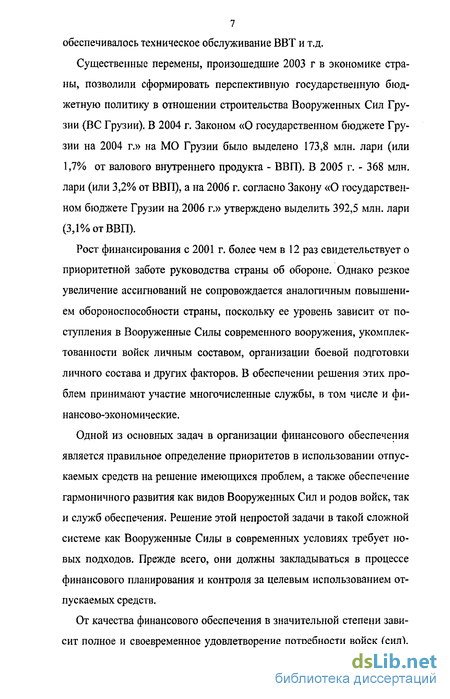 7

обеспечивалось техническое обслуживание ВВТ и т.д.

Существенные перемены, произошедшие 2003 г в экономике страны, позволили сформировать перспективную государственную бюджетную политику в отношении строительства Вооруженных Сил Грузии (ВС Грузии). В 2004 г. Законом «О государственном бюджете Грузии на 2004 г.» на МО Грузии было выделено 173,8 млн. лари (или 1,7% от валового внутреннего продукта - ВВП). В 2005 г. - 368 млн. лари (или 3,2% от ВВП), а на 2006 г. согласно Закону «О государственном бюджете Грузии на 2006 г.» утверждено выделить 392,5 млн. лари (3,1% от ВВП).

Рост финансирования с 2001 г. более чем в 12 раз свидетельствует о приоритетной заботе руководства страны об обороне. Однако резкое увеличение ассигнований не сопровождается аналогичным повышением обороноспособности страны, поскольку ее уровень зависит от поступления в Вооруженные Силы современного вооружения, укомплектованности войск личным составом, организации боевой подготовки личного состава и других факторов. В обеспечении решения этих проблем принимают участие многочисленные службы, в том числе и финансово-экономические.

Одной из основных задач в организации финансового обеспечения является правильное определение приоритетов в использовании отпускаемых средств на решение имеющихся проблем, а также обеспечение гармоничного развития как видов Вооруженных Сил и родов войск, так и служб обеспечения. Решение этой непростой задачи в такой сложной системе как Вооруженные Силы в современных условиях требует новых подходов. Прежде всего, они должны закладываться в процессе финансового планирования и контроля за целевым использованием отпускаемых средств.

От качества финансового обеспечения в значительной степени зависит полное и своевременное удовлетворение потребности войск (сил).

dsLib.net
библиотека диссертаций